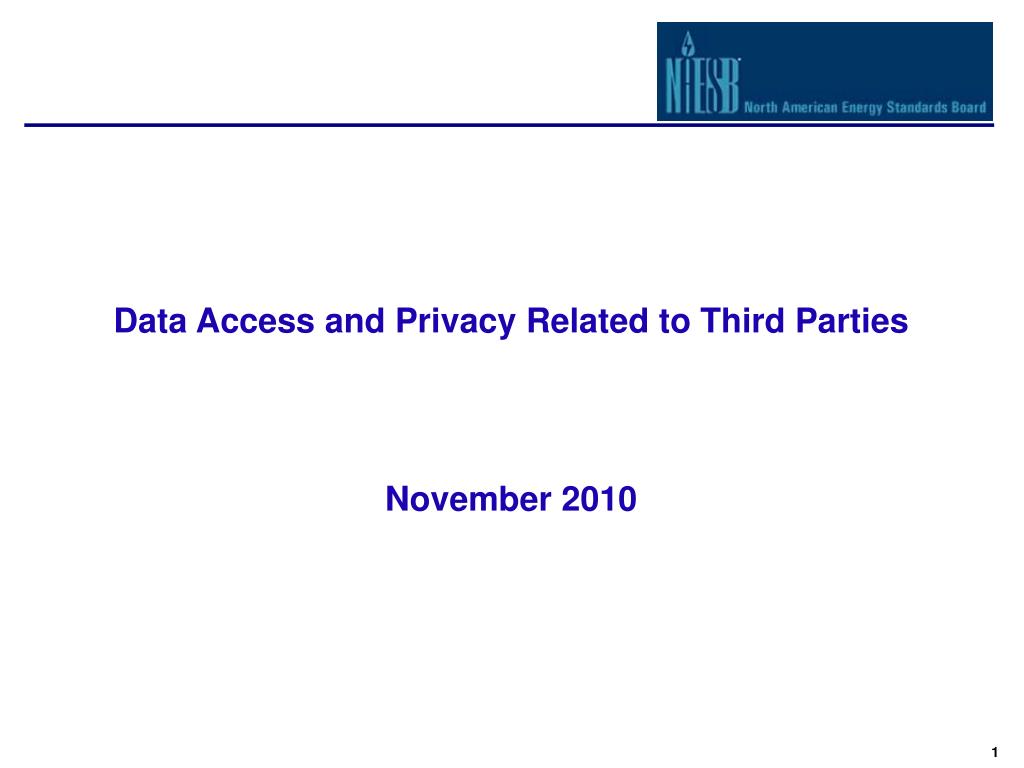 NAESB North American Energy Standards Board

Data Access and Privacy Related to Third Parties

November 2010

1